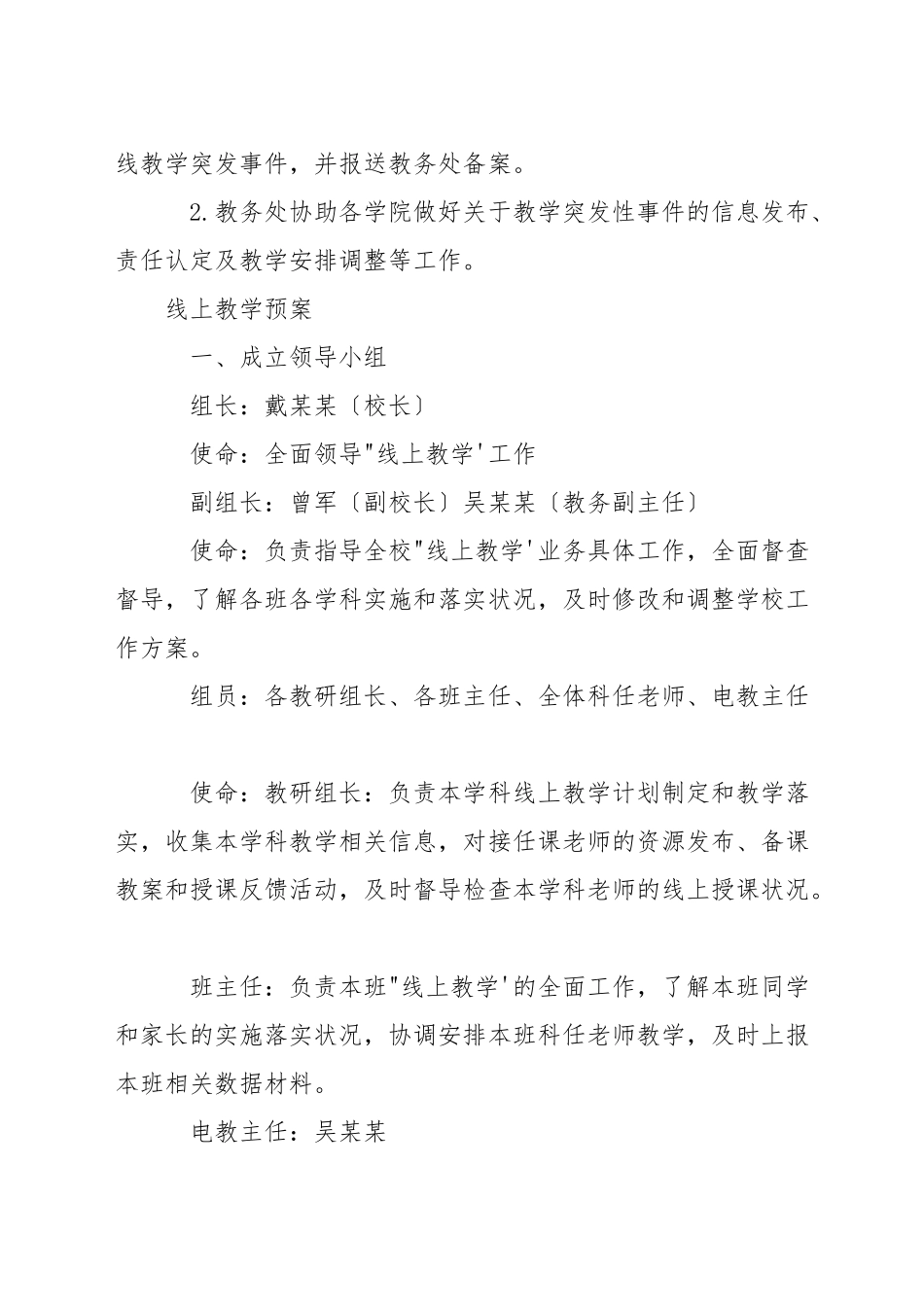 线教学突发事件，并报送教务处备案。

2.教务处协助各学院做好关于教学突发性事件的信息发布、责任认定及教学安排调整等工作。

线上教学预案

一、成立领导小组

组长：戴某某〔校长〕

使命：全面领导"线上教学'工作

副组长：曾军〔副校长〕吴某某〔教务副主任〕

使命：负责指导全校"线上教学'业务具体工作，全面督查督导，了解各班各学科实施和落实状况，及时修改和调整学校工作方案。

组员：各教研组长、各班主任、全体科任老师、电教主任

使命：教研组长：负责本学科线上教学计划制定和教学落实，收集本学科教学相关信息，对接任课老师的资源发布、备课教案和授课反馈活动，及时督导检查本学科老师的线上授课状况。

班主任：负责本班"线上教学'的全面工作，了解本班同学和家长的实施落实状况，协调安排本班科任老师教学，及时上报本班相关数据材料。

电教主任：吴某某